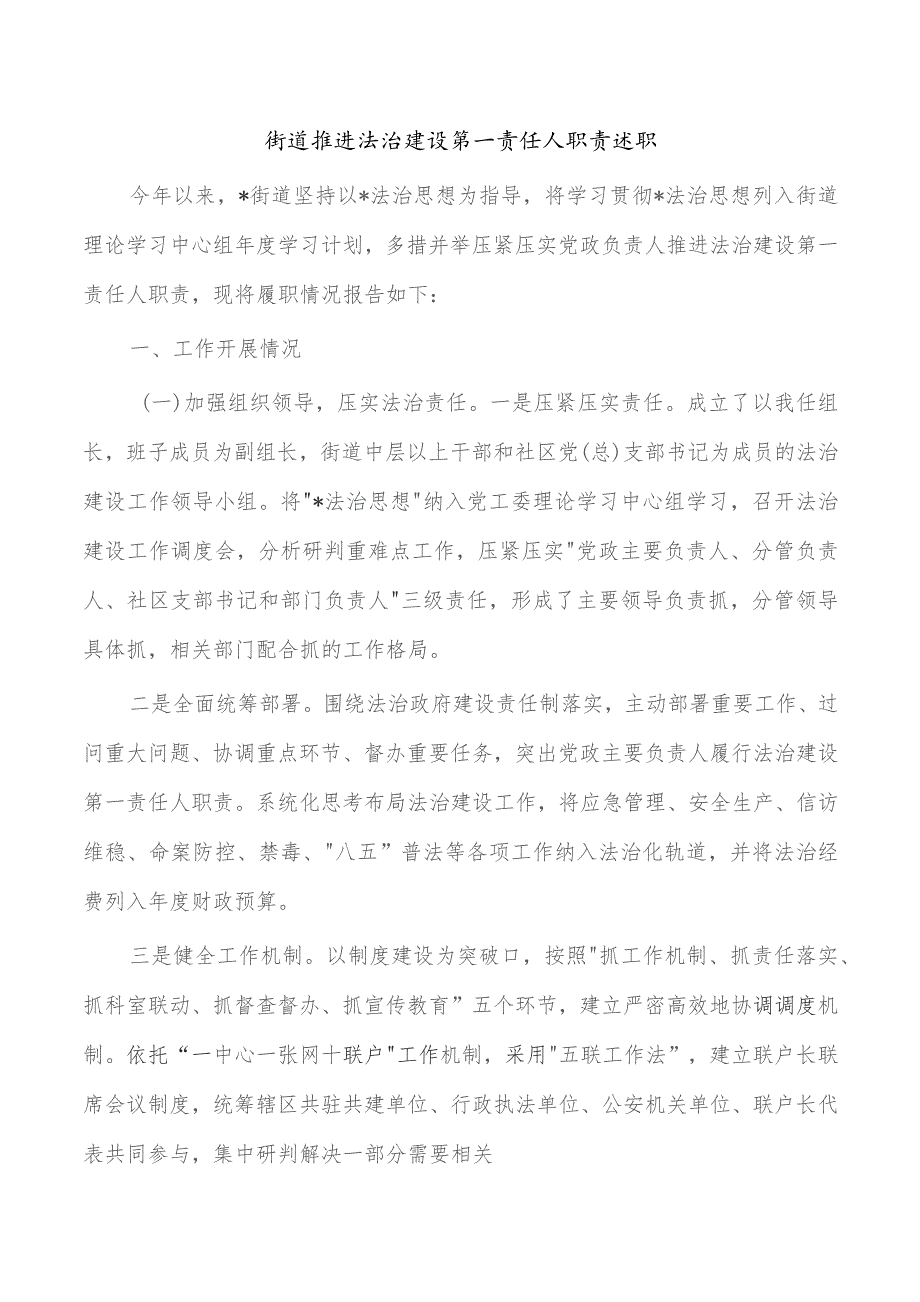 街道推进法治建设第一责任人职责述职

今年以来，*街道坚持以*法治思想为指导，将学习贯彻*法治思想列入街道理论学习中心组年度学习计划，多措并举压紧压实党政负责人推进法治建设第一责任人职责，现将履职情况报告如下：

一、工作开展情况

(一)加强组织领导，压实法治责任。一是压紧压实责任。成立了以我任组长，班子成员为副组长，街道中层以上干部和社区党(总)支部书记为成员的法治建设工作领导小组。将"*法治思想"纳入党工委理论学习中心组学习，召开法治建设工作调度会，分析研判重难点工作，压紧压实"党政主要负责人、分管负责人、社区支部书记和部门负责人"三级责任，形成了主要领导负责抓，分管领导具体抓，相关部门配合抓的工作格局。

二是全面统筹部署。围绕法治政府建设责任制落实，主动部署重要工作、过问重大问题、协调重点环节、督办重要任务，突出党政主要负责人履行法治建设第一责任人职责。系统化思考布局法治建设工作，将应急管理、安全生产、信访维稳、命案防控、禁毒、"八五”普法等各项工作纳入法治化轨道，并将法治经费列入年度财政预算。

三是健全工作机制。以制度建设为突破口，按照"抓工作机制、抓责任落实、抓科室联动、抓督查督办、抓宣传教育”五个环节，建立严密高效地协调调度机制。依托“一中心一张网十联户"工作机制，采用"五联工作法”，建立联户长联席会议制度，统筹辖区共驻共建单位、行政执法单位、公安机关单位、联户长代表共同参与，集中研判解决一部分需要相关